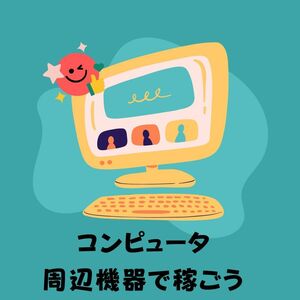 コンピュータ
周辺機器で稼ごう